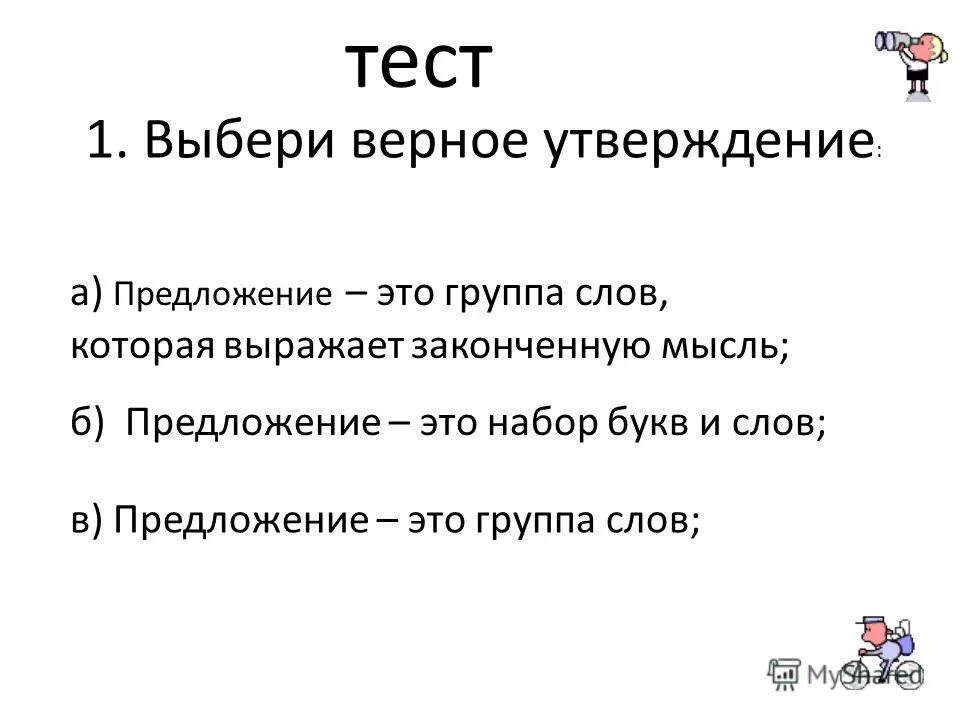 тест

1. Выбери верное утверждение:

а) Предложение – это группа слов, которая выражает законченную мысль;

б) Предложение – это набор букв и слов;

в) Предложение – это группа слов;

MyShared